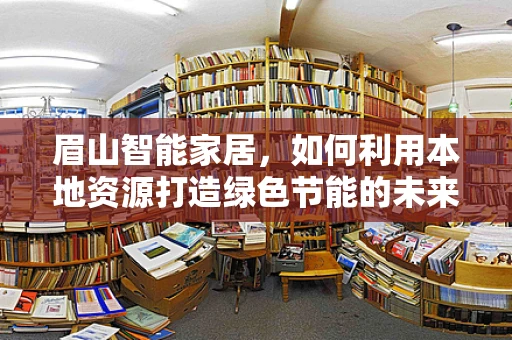 眉山智能家居，如何利用本地资源打造绿色节能的未来